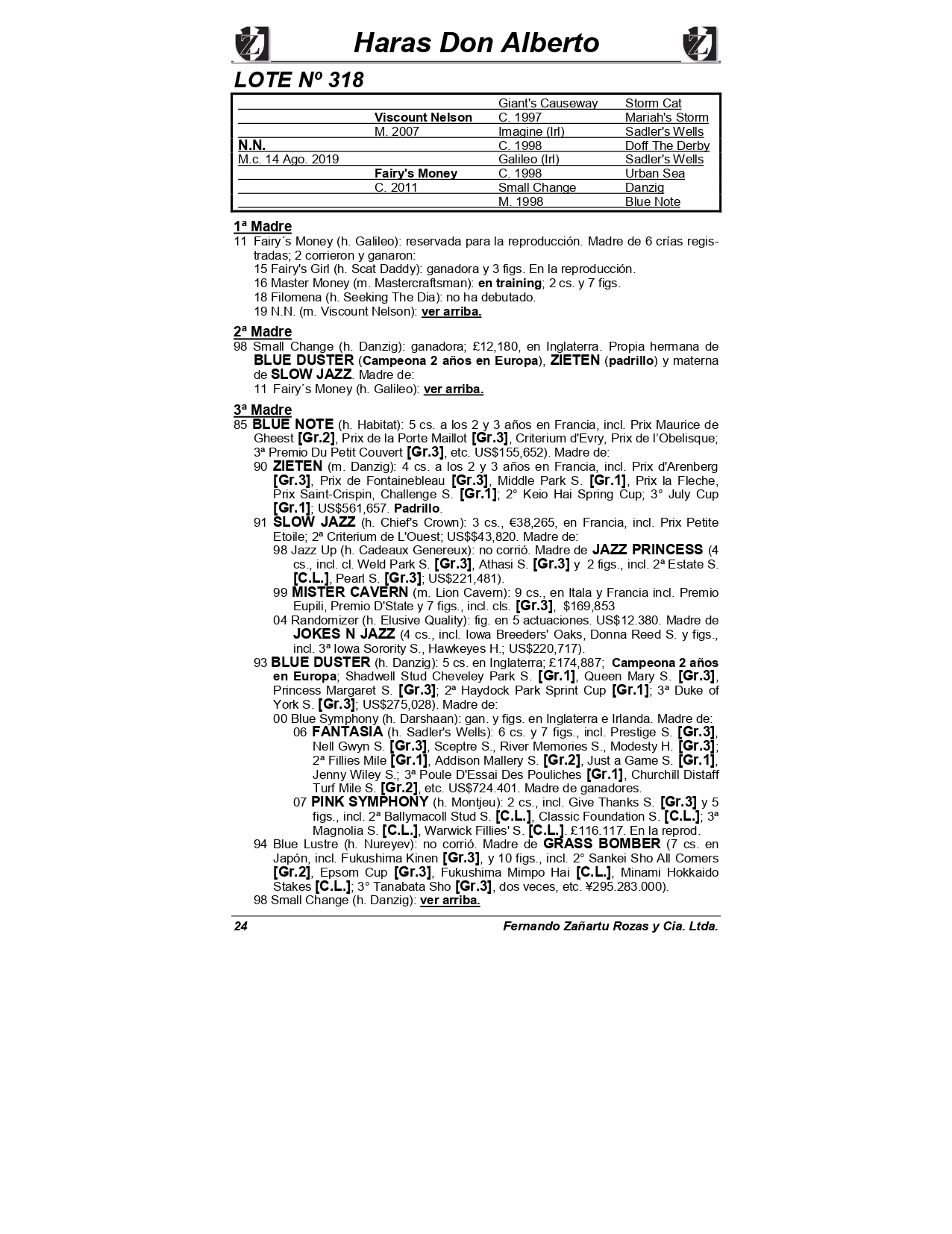 Haras Don Alberto

LOTE Nº 318

| | | | |
|---|---|---|---|
| | | Giant's Causeway | Storm Cat |
| | Viscount Nelson | C. 1997 | Mariah's Storm |
| | M. 2007 | Imagine (Irl) | Sadler's Wells |
| N.N. | | C. 1998 | Doff The Derby |
| M.c. 14 Ago. 2019 | | Galileo (Irl) | Sadler's Wells |
| | Fairy's Money | C. 1998 | Urban Sea |
| | C. 2011 | Small Change | Danzig |
| | | M. 1998 | Blue Note |

1ª Madre
11 Fairy´s Money (h. Galileo): reservada para la reproducción. Madre de 6 crías registradas; 2 corrieron y ganaron:
15 Fairy's Girl (h. Scat Daddy): ganadora y 3 figs. En la reproducción.
16 Master Money (m. Mastercraftsman): en training; 2 cs. y 7 figs.
18 Filomena (h. Seeking The Dia): no ha debutado.
19 N.N. (m. Viscount Nelson): ver arriba.

2ª Madre
98 Small Change (h. Danzig): ganadora; £12,180, en Inglaterra. Propia hermana de BLUE DUSTER (Campeona 2 años en Europa), ZIETEN (padrillo) y materna de SLOW JAZZ. Madre de:
11 Fairy´s Money (h. Galileo): ver arriba.

3ª Madre
85 BLUE NOTE (h. Habitat): 5 cs. a los 2 y 3 años en Francia, incl. Prix Maurice de Gheest [Gr.2], Prix de la Porte Maillot [Gr.3], Criterium d'Evry, Prix de l'Obelisque; 3ª Premio Du Petit Couvert [Gr.3], etc. US$155,652). Madre de:
90 ZIETEN (m. Danzig): 4 cs. a los 2 y 3 años en Francia, incl. Prix d'Arenberg [Gr.3], Prix de Fontainebleau [Gr.3], Middle Park S. [Gr.1], Prix la Fleche, Prix Saint-Crispin, Challenge S. [Gr.1]; 2° Keio Hai Spring Cup; 3° July Cup [Gr.1]; US$561,657. Padrillo.
91 SLOW JAZZ (h. Chief's Crown): 3 cs., €38,265, en Francia, incl. Prix Petite Etoile; 2ª Criterium de L'Ouest; US$$43,820. Madre de:
98 Jazz Up (h. Cadeaux Genereux): no corrió. Madre de JAZZ PRINCESS (4 cs., incl. cl. Weld Park S. [Gr.3], Athasi S. [Gr.3] y 2 figs., incl. 2ª Estate S. [C.L.], Pearl S. [Gr.3]; US$221,481).
99 MISTER CAVERN (m. Lion Cavern): 9 cs., en Itala y Francia incl. Premio Eupili, Premio D'State y 7 figs., incl. cls. [Gr.3], $169,853
04 Randomizer (h. Elusive Quality): fig. en 5 actuaciones. US$12.380. Madre de JOKES N JAZZ (4 cs., incl. Iowa Breeders' Oaks, Donna Reed S. y figs., incl. 3ª Iowa Sorority S., Hawkeyes H.; US$220,717).
93 BLUE DUSTER (h. Danzig): 5 cs. en Inglaterra; £174,887; Campeona 2 años en Europa; Shadwell Stud Cheveley Park S. [Gr.1], Queen Mary S. [Gr.3], Princess Margaret S. [Gr.3]; 2ª Haydock Park Sprint Cup [Gr.1]; 3ª Duke of York S. [Gr.3]; US$275,028). Madre de:
00 Blue Symphony (h. Darshaan): gan. y figs. en Inglaterra e Irlanda. Madre de:
06 FANTASIA (h. Sadler's Wells): 6 cs. y 7 figs., incl. Prestige S. [Gr.3], Nell Gwyn S. [Gr.3], Sceptre S., River Memories S., Modesty H. [Gr.3]; 2ª Fillies Mile [Gr.1], Addison Mallery S. [Gr.2], Just a Game S. [Gr.1], Jenny Wiley S.; 3ª Poule D'Essai Des Pouliches [Gr.1], Churchill Distaff Turf Mile S. [Gr.2], etc. US$724.401. Madre de ganadores.
07 PINK SYMPHONY (h. Montjeu): 2 cs., incl. Give Thanks S. [Gr.3] y 5 figs., incl. 2ª Ballymacoll Stud S. [C.L.], Classic Foundation S. [C.L.]; 3ª Magnolia S. [C.L.], Warwick Fillies' S. [C.L.]. £116.117. En la reprod.
94 Blue Lustre (h. Nureyev): no corrió. Madre de GRASS BOMBER (7 cs. en Japón, incl. Fukushima Kinen [Gr.3], y 10 figs., incl. 2° Sankei Sho All Comers [Gr.2], Epsom Cup [Gr.3], Fukushima Mimpo Hai [C.L.], Minami Hokkaido Stakes [C.L.]; 3° Tanabata Sho [Gr.3], dos veces, etc. ¥295.283.000).
98 Small Change (h. Danzig): ver arriba.

24 Fernando Zañartu Rozas y Cia. Ltda.